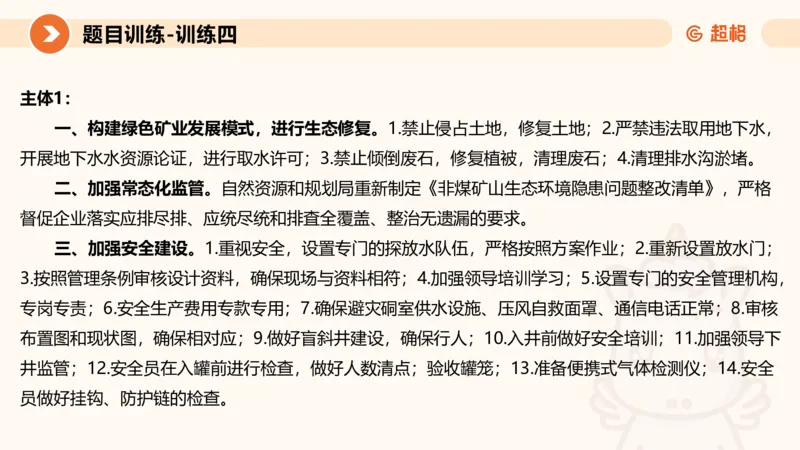 题目训练-训练四

超格

主体1：

一、构建绿色矿业发展模式，进行生态修复。1.禁止侵占土地，修复土地；2.严禁违法取用地下水，开展地下水水资源论证，进行取水许可；3.禁止倾倒废石，修复植被，清理废石；4.清理排水沟淤堵。

二、加强常态化监管。自然资源和规划局重新制定《非煤矿山生态环境隐患问题整改清单》，严格督促企业落实应排尽排、应统尽统和排查全覆盖、整治无遗漏的要求。

三、加强安全建设。1.重视安全，设置专门的探放水队伍，严格按照方案作业；2.重新设置放水门；3.按照管理条例审核设计资料，确保现场与资料相符；4.加强领导培训学习；5.设置专门的安全管理机构，专岗专责；6.安全生产费用专款专用；7.确保避灾硐室供水设施、压风自救面罩、通信电话正常；8.审核布置图和现状图，确保相对应；9.做好盲斜井建设，确保行人；10.入井前做好安全培训；11.加强领导下井监管；12.安全员在入罐前进行检查，做好人数清点；验收罐笼；13.准备便携式气体检测仪；14.安全员做好挂钩、防护链的检查。